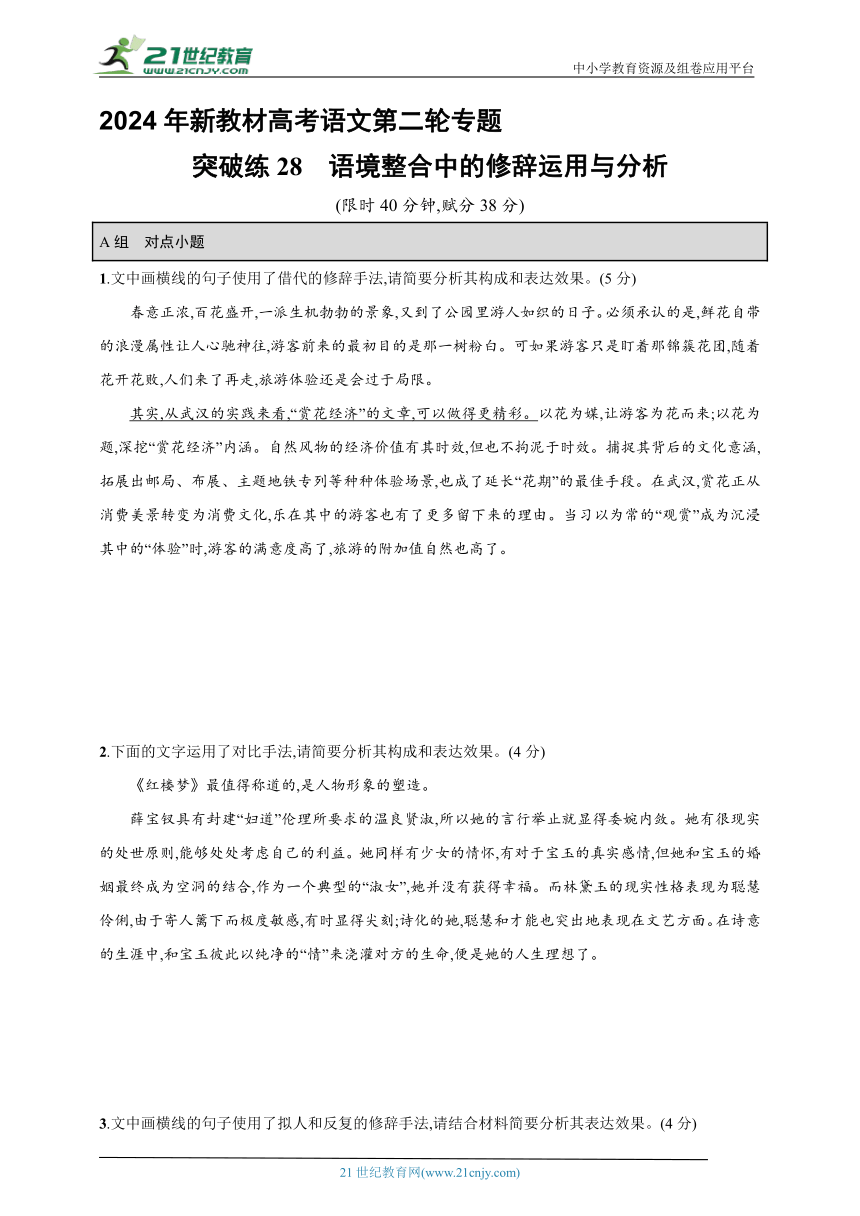 21世纪教育
www.21cnjy.com
中小学教育资源及组卷应用平台

2024年新教材高考语文第二轮专题
突破练28　语境整合中的修辞运用与分析
(限时40分钟,赋分38分)

A组　对点小题

1.文中画横线的句子使用了借代的修辞手法,请简要分析其构成和表达效果。(5分)

春意正浓,百花盛开,一派生机勃勃的景象,又到了公园里游人如织的日子。必须承认的是,鲜花自带的浪漫属性让人心驰神往,游客前来的最初目的是那一树粉白。可如果游客只是盯着那锦簇花团,随着花开花败,人们来了再走,旅游体验还是会过于局限。

其实,从武汉的实践来看,“赏花经济”的文章,可以做得更精彩。以花为媒,让游客为花而来;以花为题,深挖“赏花经济”内涵。自然风物的经济价值有其时效,但也不拘泥于时效。捕捉其背后的文化意涵,拓展出邮局、布展、主题地铁专列等种种体验场景,也成了延长“花期”的最佳手段。在武汉,赏花正从消费美景转变为消费文化,乐在其中的游客也有了更多留下来的理由。当习以为常的“观赏”成为沉浸其中的“体验”时,游客的满意度高了,旅游的附加值自然也高了。

2.下面的文字运用了对比手法,请简要分析其构成和表达效果。(4分)

《红楼梦》最值得称道的,是人物形象的塑造。

薛宝钗具有封建“妇道”伦理所要求的温良贤淑,所以她的言行举止就显得委婉内敛。她有很现实的处世原则,能够处处考虑自己的利益。她同样有少女的情怀,有对于宝玉的真实感情,但她和宝玉的婚姻最终成为空洞的结合,作为一个典型的“淑女”,她并没有获得幸福。而林黛玉的现实性格表现为聪慧伶俐,由于寄人篱下而极度敏感,有时显得尖刻;诗化的她,聪慧和才能也突出地表现在文艺方面。在诗意的生涯中,和宝玉彼此以纯净的“情”来浇灌对方的生命,便是她的人生理想了。

3.文中画横线的句子使用了拟人和反复的修辞手法,请结合材料简要分析其表达效果。(4分)

21世纪教育网(www.21cnjy.com)